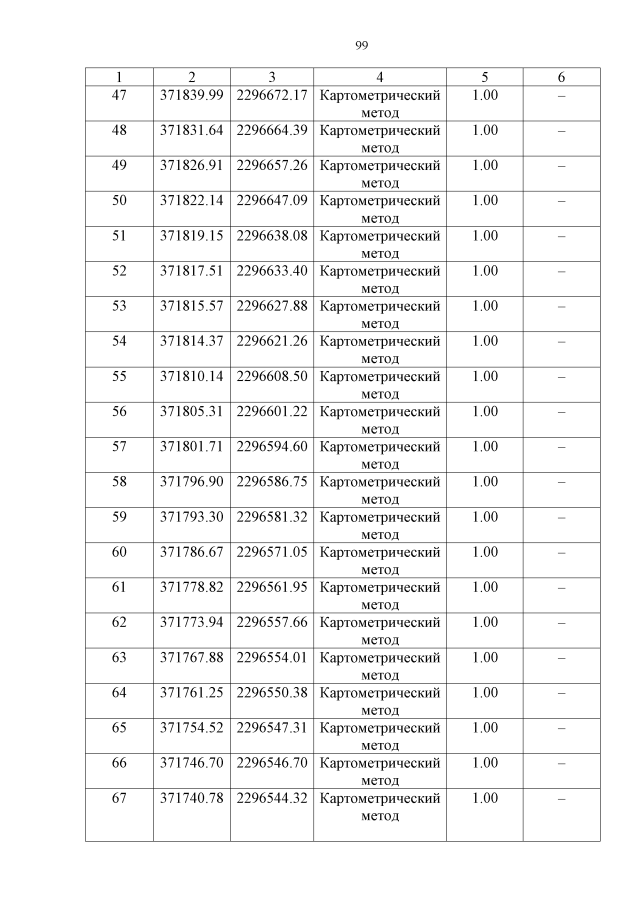 99

| 1 | 2 | 3 | 4 | 5 | 6 |
|---|---|---|---|---|---|
| 47 | 371839.99 | 2296672.17 | Картометрический метод | 1.00 | – |
| 48 | 371831.64 | 2296664.39 | Картометрический метод | 1.00 | – |
| 49 | 371826.91 | 2296657.26 | Картометрический метод | 1.00 | – |
| 50 | 371822.14 | 2296647.09 | Картометрический метод | 1.00 | – |
| 51 | 371819.15 | 2296638.08 | Картометрический метод | 1.00 | – |
| 52 | 371817.51 | 2296633.40 | Картометрический метод | 1.00 | – |
| 53 | 371815.57 | 2296627.88 | Картометрический метод | 1.00 | – |
| 54 | 371814.37 | 2296621.26 | Картометрический метод | 1.00 | – |
| 55 | 371810.14 | 2296608.50 | Картометрический метод | 1.00 | – |
| 56 | 371805.31 | 2296601.22 | Картометрический метод | 1.00 | – |
| 57 | 371801.71 | 2296594.60 | Картометрический метод | 1.00 | – |
| 58 | 371796.90 | 2296586.75 | Картометрический метод | 1.00 | – |
| 59 | 371793.30 | 2296581.32 | Картометрический метод | 1.00 | – |
| 60 | 371786.67 | 2296571.05 | Картометрический метод | 1.00 | – |
| 61 | 371778.82 | 2296561.95 | Картометрический метод | 1.00 | – |
| 62 | 371773.94 | 2296557.66 | Картометрический метод | 1.00 | – |
| 63 | 371767.88 | 2296554.01 | Картометрический метод | 1.00 | – |
| 64 | 371761.25 | 2296550.38 | Картометрический метод | 1.00 | – |
| 65 | 371754.52 | 2296547.31 | Картометрический метод | 1.00 | – |
| 66 | 371746.70 | 2296546.70 | Картометрический метод | 1.00 | – |
| 67 | 371740.78 | 2296544.32 | Картометрический метод | 1.00 | – |